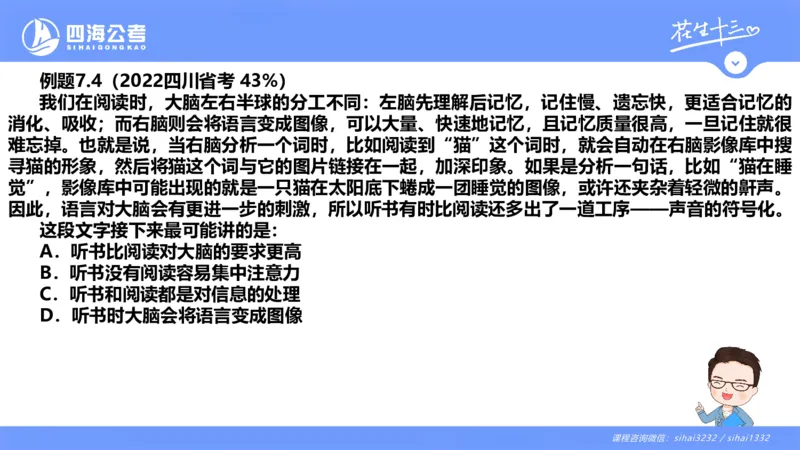 四海公考
SIHAIGONGKAO

花生十三

例题7.4（2022四川省考 43%）

我们在阅读时，大脑左右半球的分工不同：左脑先理解后记忆，记住慢、遗忘快，更适合记忆的消化、吸收；而右脑则会将语言变成图像，可以大量、快速地记忆，且记忆质量很高，一旦记住就很难忘掉。也就是说，当右脑分析一个词时，比如阅读到“猫”这个词时，就会自动在右脑影像库中搜寻猫的形象，然后将猫这个词与它的图片链接在一起，加深印象。如果是分析一句话，比如“猫在睡觉”，影像库中可能出现的就是一只猫在太阳底下蜷成一团睡觉的图像，或许还夹杂着轻微的鼾声。因此，语言对大脑会有更进一步的刺激，所以听书有时比阅读还多出了一道工序——声音的符号化。

这段文字接下来最可能讲的是：

A．听书比阅读对大脑的要求更高

B．听书没有阅读容易集中注意力

C．听书和阅读都是对信息的处理

D．听书时大脑会将语言变成图像

课程咨询微信：sihai3232 / sihai1332